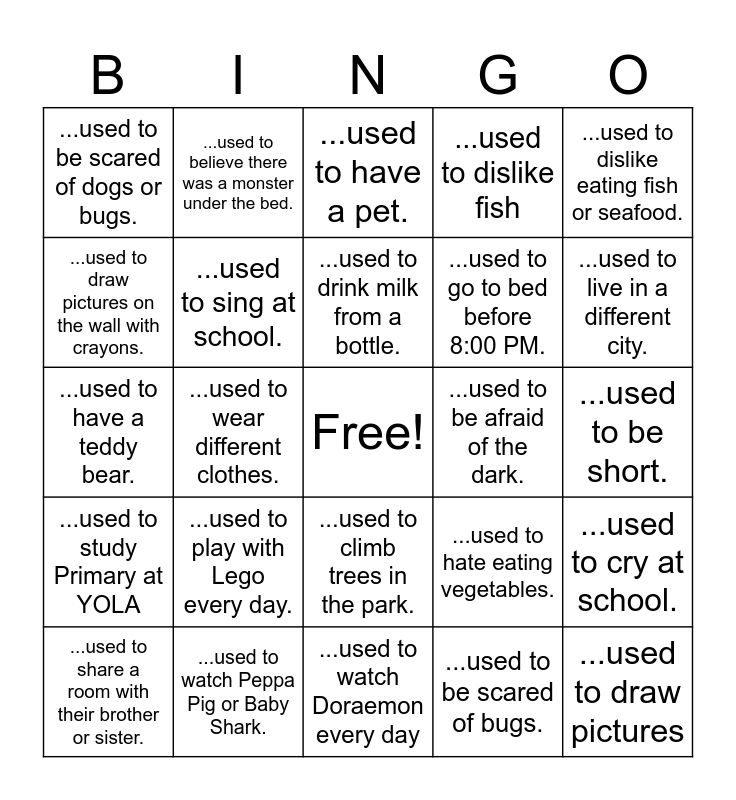 | B | I | N | G | O |
|---|---|---|---|---|
| ...used to be scared of dogs or bugs. | ...used to believe there was a monster under the bed. | ...used to have a pet. | ...used to dislike fish | ...used to dislike eating fish or seafood. |
| ...used to draw pictures on the wall with crayons. | ...used to sing at school. | ...used to drink milk from a bottle. | ...used to go to bed before 8:00 PM. | ...used to live in a different city. |
| ...used to have a teddy bear. | ...used to wear different clothes. | Free! | ...used to be afraid of the dark. | ...used to be short. |
| ...used to study Primary at YOLA | ...used to play with Lego every day. | ...used to climb trees in the park. | ...used to hate eating vegetables. | ...used to cry at school. |
| ...used to share a room with their brother or sister. | ...used to watch Peppa Pig or Baby Shark. | ...used to watch Doraemon every day | ...used to be scared of bugs. | ...used to draw pictures |